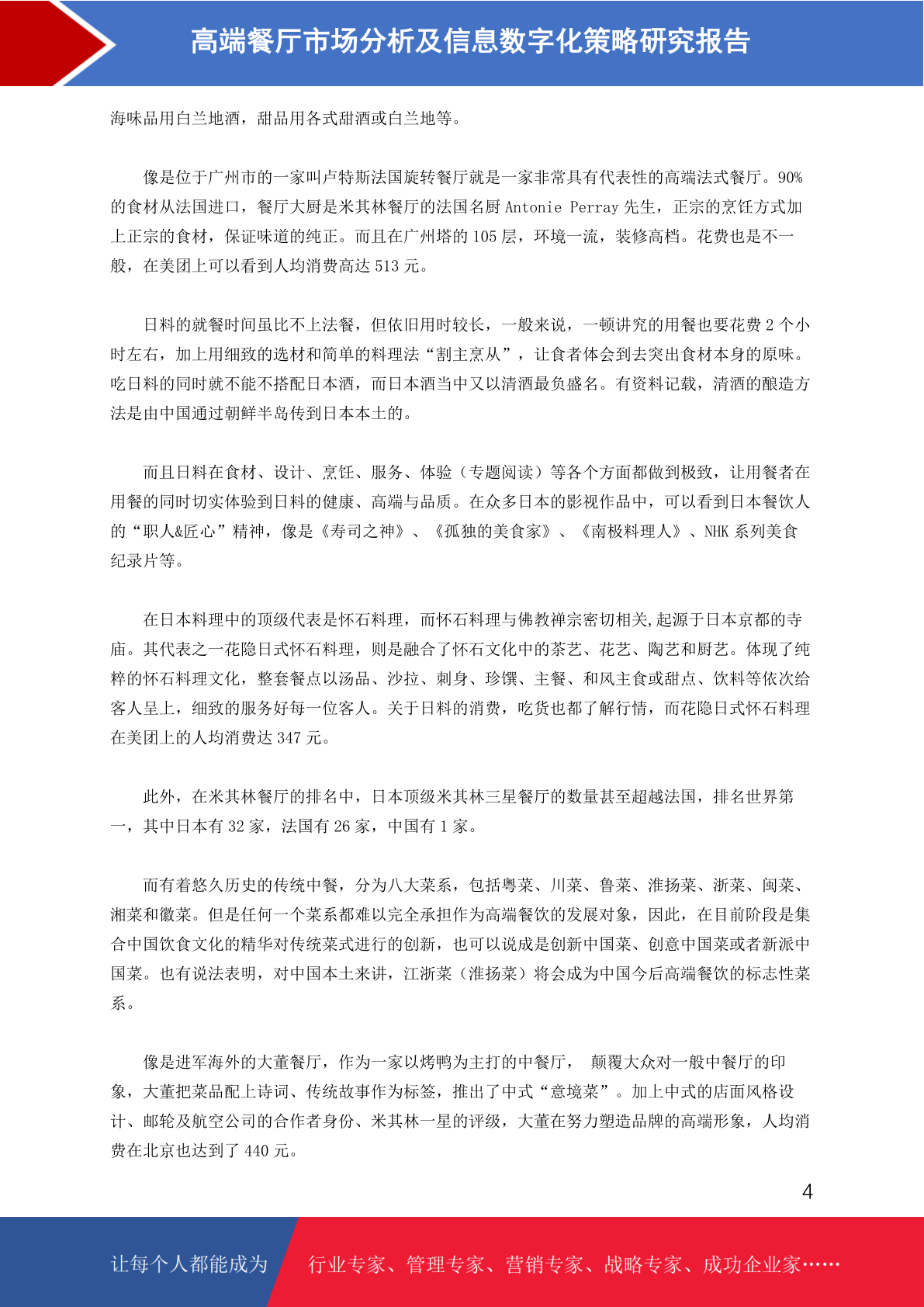 高端餐厅市场分析及信息数字化策略研究报告

海味品用白兰地酒，甜品用各式甜酒或白兰地等。

像是位于广州市的一家叫卢特斯法国旋转餐厅就是一家非常具有代表性的高端法式餐厅。90%的食材从法国进口，餐厅大厨是米其林餐厅的法国名厨 Antonie Perray 先生，正宗的烹饪方式加上正宗的食材，保证味道的纯正。而且在广州塔的 105 层，环境一流，装修高档。花费也是不一般，在美团上可以看到人均消费高达 513 元。

日料的就餐时间虽比不上法餐，但依旧用时较长，一般来说，一顿讲究的用餐也要花费 2 个小时左右，加上用细致的选材和简单的料理法“割主烹从”，让食者体会到去突出食材本身的原味。吃日料的同时就不能不搭配日本酒，而日本酒当中又以清酒最负盛名。有资料记载，清酒的酿造方法是由中国通过朝鲜半岛传到日本本土的。

而且日料在食材、设计、烹饪、服务、体验（专题阅读）等各个方面都做到极致，让用餐者在用餐的同时切实体验到日料的健康、高端与品质。在众多日本的影视作品中，可以看到日本餐饮人的“职人&匠心”精神，像是《寿司之神》、《孤独的美食家》、《南极料理人》、NHK 系列美食纪录片等。

在日本料理中的顶级代表是怀石料理，而怀石料理与佛教禅宗密切相关,起源于日本京都的寺庙。其代表之一花隐日式怀石料理，则是融合了怀石文化中的茶艺、花艺、陶艺和厨艺。体现了纯粹的怀石料理文化，整套餐点以汤品、沙拉、刺身、珍馔、主餐、和风主食或甜点、饮料等依次给客人呈上，细致的服务好每一位客人。关于日料的消费，吃货也都了解行情，而花隐日式怀石料理在美团上的人均消费达 347 元。

此外，在米其林餐厅的排名中，日本顶级米其林三星餐厅的数量甚至超越法国，排名世界第一，其中日本有 32 家，法国有 26 家，中国有 1 家。

而有着悠久历史的传统中餐，分为八大菜系，包括粤菜、川菜、鲁菜、淮扬菜、浙菜、闽菜、湘菜和徽菜。但是任何一个菜系都难以完全承担作为高端餐饮的发展对象，因此，在目前阶段是集合中国饮食文化的精华对传统菜式进行的创新，也可以说成是创新中国菜、创意中国菜或者新派中国菜。也有说法表明，对中国本土来讲，江浙菜（淮扬菜）将会成为中国今后高端餐饮的标志性菜系。

像是进军海外的大董餐厅，作为一家以烤鸭为主打的中餐厅， 颠覆大众对一般中餐厅的印象，大董把菜品配上诗词、传统故事作为标签，推出了中式“意境菜”。加上中式的店面风格设计、邮轮及航空公司的合作者身份、米其林一星的评级，大董在努力塑造品牌的高端形象，人均消费在北京也达到了 440 元。

4

让每个人都能成为 行业专家、管理专家、营销专家、战略专家、成功企业家……